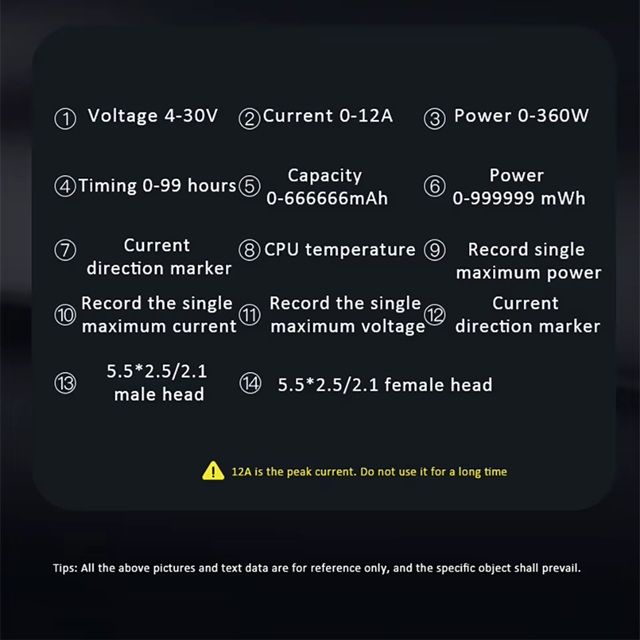 ① Voltage 4-30V
② Current 0-12A
③ Power 0-360W

④ Timing 0-99 hours
⑤ Capacity 0-666666mAh
⑥ Power 0-999999 mWh

⑦ Current direction marker
⑧ CPU temperature
⑨ Record single maximum power

⑩ Record the single maximum current
⑪ Record the single maximum voltage
⑫ Current direction marker

⑬ 5.5*2.5/2.1 male head
⑭ 5.5*2.5/2.1 female head

12A is the peak current. Do not use it for a long time

Tips: All the above pictures and text data are for reference only, and the specific object shall prevail.